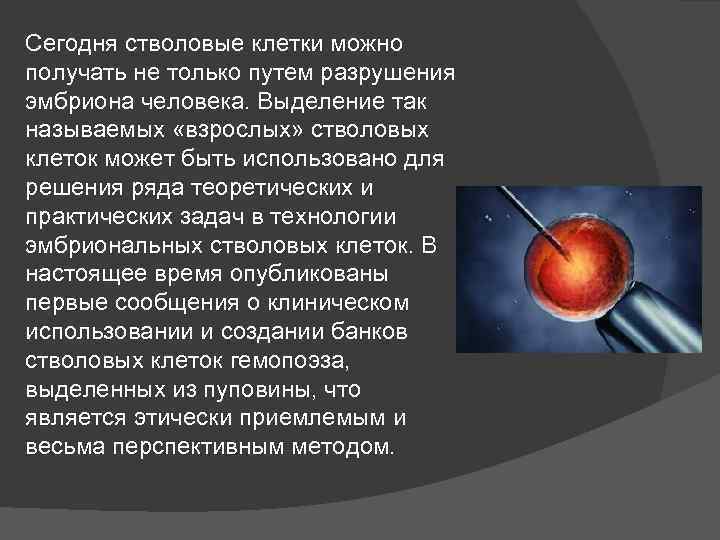 Сегодня стволовые клетки можно получать не только путем разрушения эмбриона человека. Выделение так называемых «взрослых» стволовых клеток может быть использовано для решения ряда теоретических и практических задач в технологии эмбриональных стволовых клеток. В настоящее время опубликованы первые сообщения о клиническом использовании и создании банков стволовых клеток гемопоэза, выделенных из пуповины, что является этически приемлемым и весьма перспективным методом.